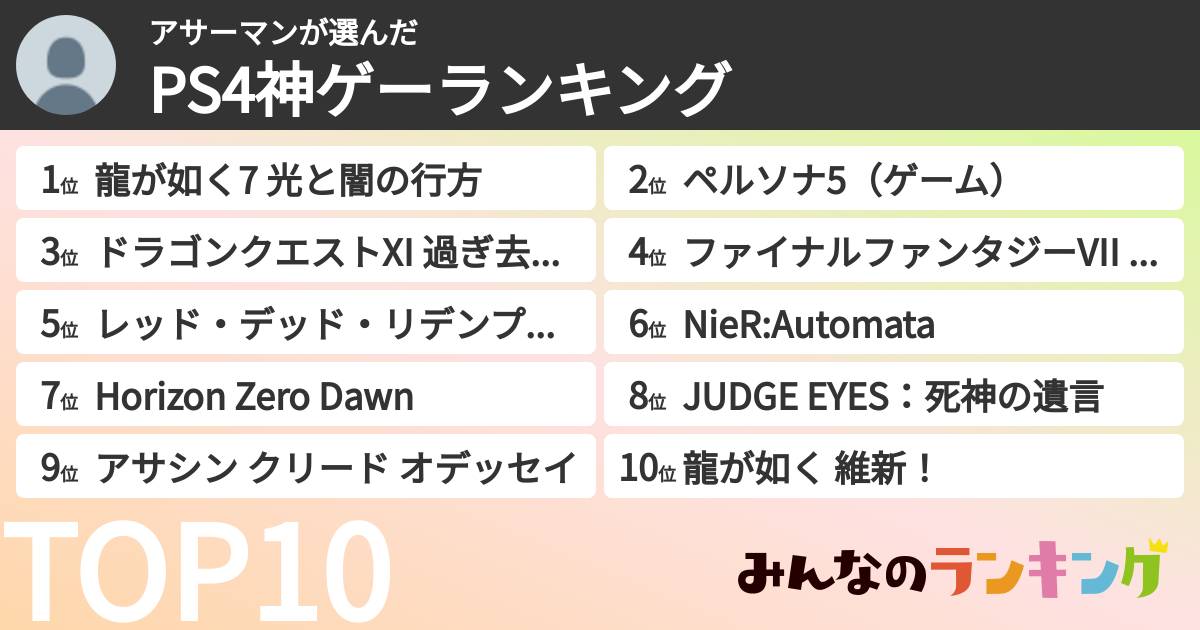 アサーマンが選んだ
PS4神ゲーランキング

1位 龍が如く7 光と闇の行方
2位 ペルソナ5（ゲーム）
3位 ドラゴンクエストXI 過ぎ去...
4位 ファイナルファンタジーVII ...
5位 レッド・デッド・リデンプ...
6位 NieR:Automata
7位 Horizon Zero Dawn
8位 JUDGE EYES：死神の遺言
9位 アサシン クリード オデッセイ
10位 龍が如く 維新！

TOP10

みんなのランキング